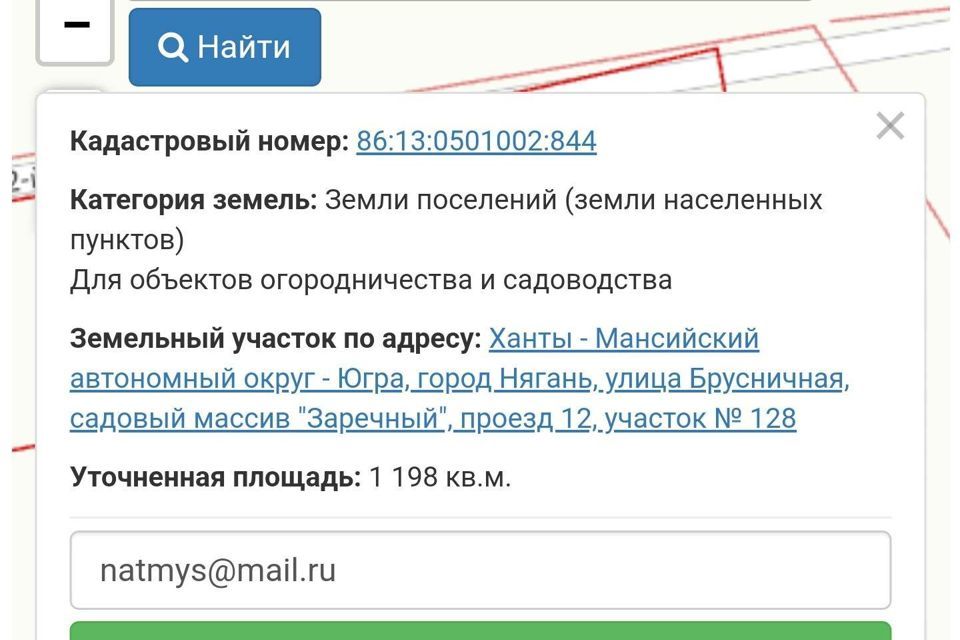 −

Найти

×

Кадастровый номер: 86:13:0501002:844

Категория земель: Земли поселений (земли населенных пунктов)
Для объектов огородничества и садоводства

Земельный участок по адресу: Ханты - Мансийский автономный округ - Югра, город Нягань, улица Брусничная, садовый массив "Заречный", проезд 12, участок № 128

Уточненная площадь: 1 198 кв.м.

natmys@mail.ru